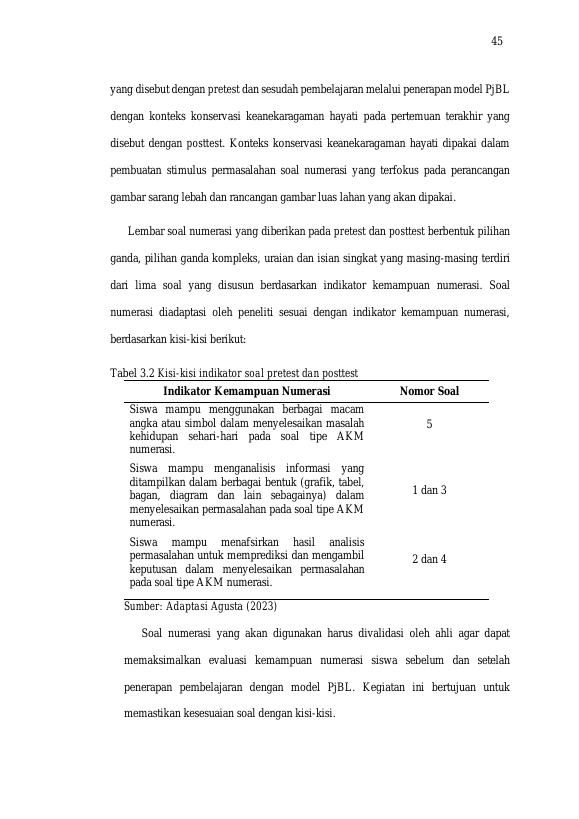 45

yang disebut dengan pretest dan sesudah pembelajaran melalui penerapan model PjBL dengan konteks konservasi keanekaragaman hayati pada pertemuan terakhir yang disebut dengan posttest. Konteks konservasi keanekaragaman hayati dipakai dalam pembuatan stimulus permasalahan soal numerasi yang terfokus pada perancangan gambar sarang lebah dan rancangan gambar luas lahan yang akan dipakai.

Lembar soal numerasi yang diberikan pada pretest dan posttest berbentuk pilihan ganda, pilihan ganda kompleks, uraian dan isian singkat yang masing-masing terdiri dari lima soal yang disusun berdasarkan indikator kemampuan numerasi. Soal numerasi diadaptasi oleh peneliti sesuai dengan indikator kemampuan numerasi, berdasarkan kisi-kisi berikut:

Tabel 3.2 Kisi-kisi indikator soal pretest dan posttest

| Indikator Kemampuan Numerasi | Nomor Soal |
|---|---|
| Siswa mampu menggunakan berbagai macam angka atau simbol dalam menyelesaikan masalah kehidupan sehari-hari pada soal tipe AKM numerasi. | 5 |
| Siswa mampu menganalisis informasi yang ditampilkan dalam berbagai bentuk (grafik, tabel, bagan, diagram dan lain sebagainya) dalam menyelesaikan permasalahan pada soal tipe AKM numerasi. | 1 dan 3 |
| Siswa mampu menafsirkan hasil analisis permasalahan untuk memprediksi dan mengambil keputusan dalam menyelesaikan permasalahan pada soal tipe AKM numerasi. | 2 dan 4 |

Sumber: Adaptasi Agusta (2023)

Soal numerasi yang akan digunakan harus divalidasi oleh ahli agar dapat memaksimalkan evaluasi kemampuan numerasi siswa sebelum dan setelah penerapan pembelajaran dengan model PjBL. Kegiatan ini bertujuan untuk memastikan kesesuaian soal dengan kisi-kisi.